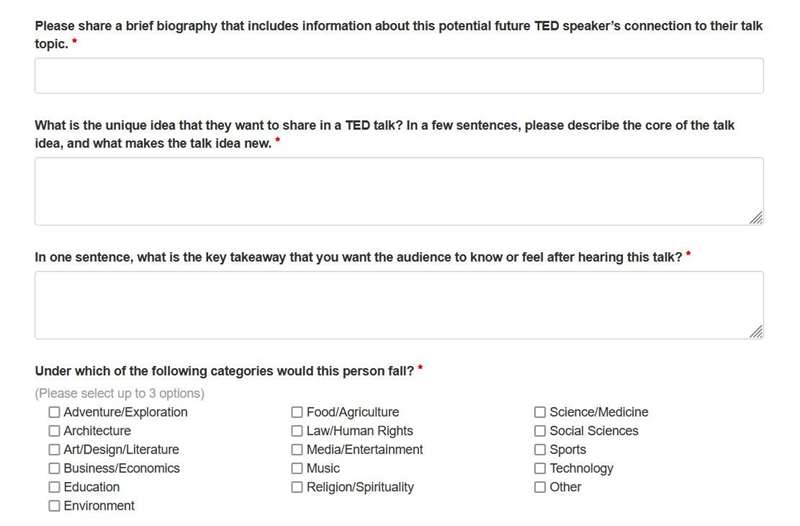 Please share a brief biography that includes information about this potential future TED speaker's connection to their talk topic. *

What is the unique idea that they want to share in a TED talk? In a few sentences, please describe the core of the talk idea, and what makes the talk idea new. *

In one sentence, what is the key takeaway that you want the audience to know or feel after hearing this talk? *

Under which of the following categories would this person fall? *

(Please select up to 3 options)

☐ Adventure/Exploration
☐ Architecture
☐ Art/Design/Literature
☐ Business/Economics
☐ Education
☐ Environment

☐ Food/Agriculture
☐ Law/Human Rights
☐ Media/Entertainment
☐ Music
☐ Religion/Spirituality

☐ Science/Medicine
☐ Social Sciences
☐ Sports
☐ Technology
☐ Other